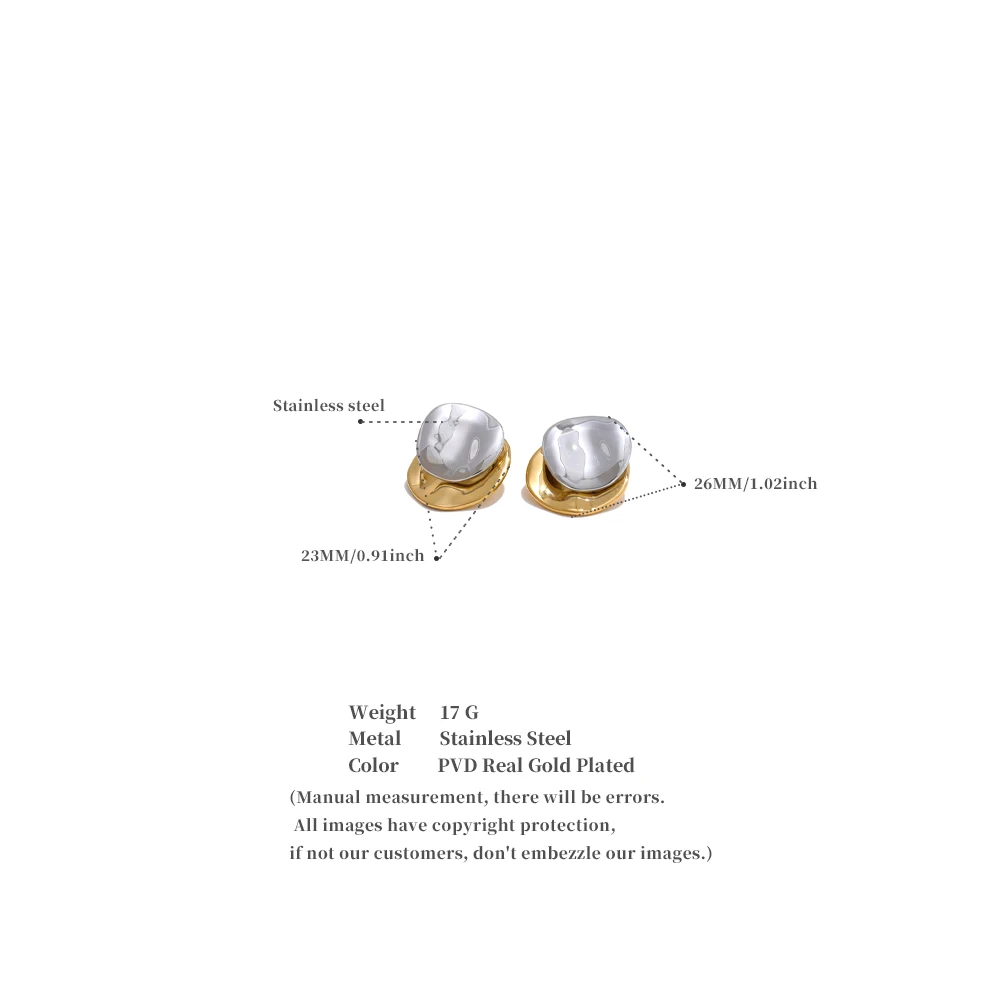 Stainless steel

26MM/1.02inch

23MM/0.91inch

Weight 17 G
Metal Stainless Steel
Color PVD Real Gold Plated

(Manual measurement, there will be errors. All images have copyright protection, if not our customers, don't embezzle our images.)